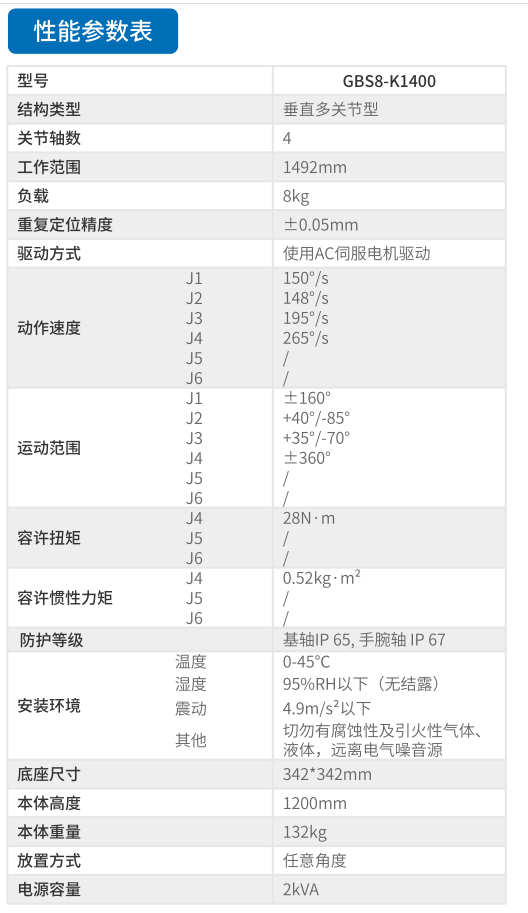 性能参数表

| 型号 | | GBS8-K1400 |
|---|---|---|
| 结构类型 | | 垂直多关节型 |
| 关节轴数 | | 4 |
| 工作范围 | | 1492mm |
| 负载 | | 8kg |
| 重复定位精度 | | ±0.05mm |
| 驱动方式 | | 使用AC伺服电机驱动 |
| 动作速度 | J1 | 150°/s |
| | J2 | 148°/s |
| | J3 | 195°/s |
| | J4 | 265°/s |
| | J5 | / |
| | J6 | / |
| 运动范围 | J1 | ±160° |
| | J2 | +40°/-85° |
| | J3 | +35°/-70° |
| | J4 | ±360° |
| | J5 | / |
| | J6 | / |
| 容许扭矩 | J4 | 28N·m |
| | J5 | / |
| | J6 | / |
| 容许惯性力矩 | J4 | 0.52kg·m² |
| | J5 | / |
| | J6 | / |
| 防护等级 | | 基轴IP 65, 手腕轴 IP 67 |
| 安装环境 | 温度 | 0-45°C |
| | 湿度 | 95%RH以下（无结露） |
| | 震动 | 4.9m/s²以下 |
| | 其他 | 切勿有腐蚀性及引火性气体、液体，远离电气噪音源 |
| 底座尺寸 | | 342*342mm |
| 本体高度 | | 1200mm |
| 本体重量 | | 132kg |
| 放置方式 | | 任意角度 |
| 电源容量 | | 2kVA |